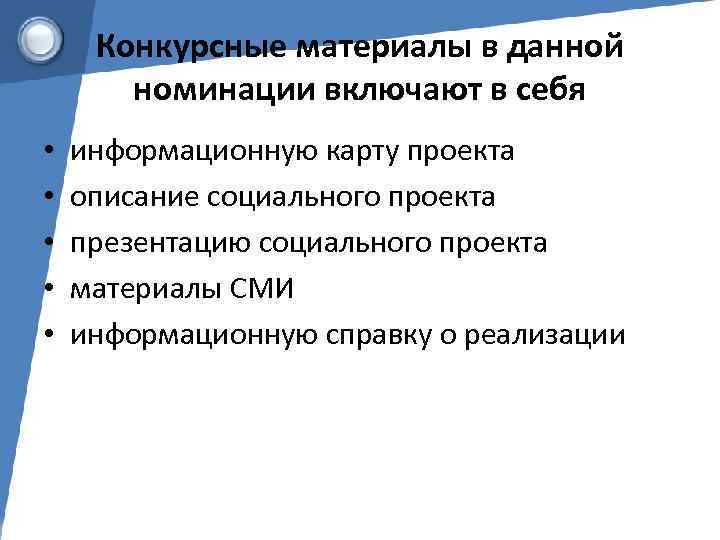 Конкурсные материалы в данной номинации включают в себя

• информационную карту проекта
• описание социального проекта
• презентацию социального проекта
• материалы СМИ
• информационную справку о реализации